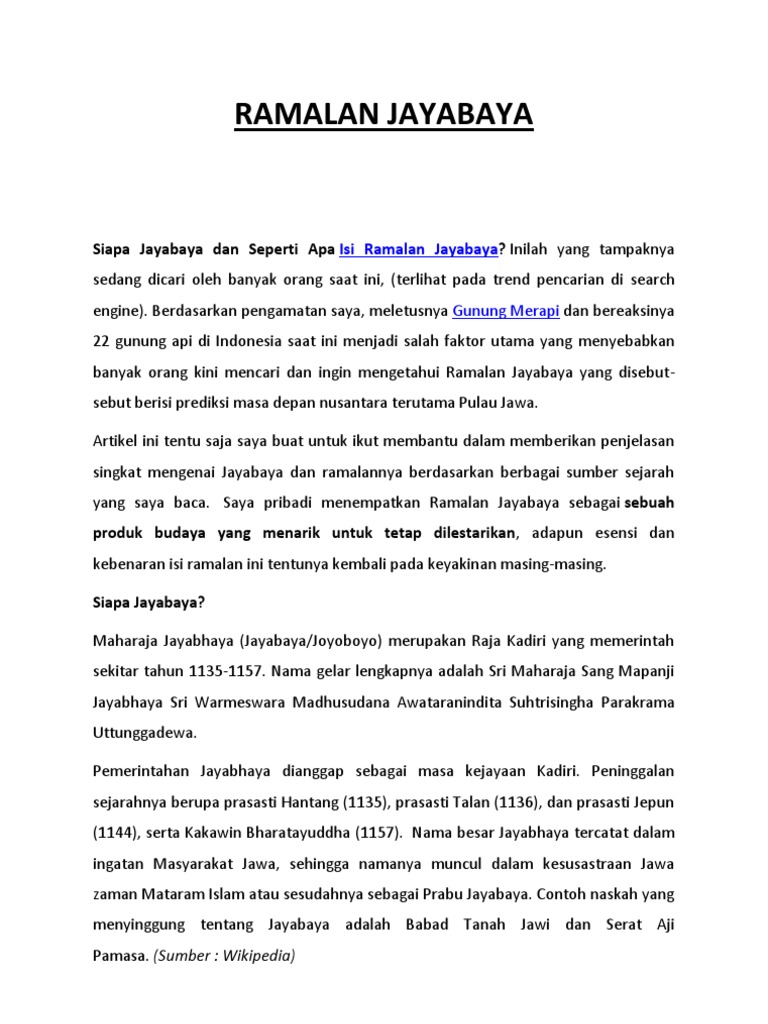 RAMALAN JAYABAYA

Siapa Jayabaya dan Seperti Apa Isi Ramalan Jayabaya? Inilah yang tampaknya sedang dicari oleh banyak orang saat ini, (terlihat pada trend pencarian di search engine). Berdasarkan pengamatan saya, meletusnya Gunung Merapi dan bereaksinya 22 gunung api di Indonesia saat ini menjadi salah faktor utama yang menyebabkan banyak orang kini mencari dan ingin mengetahui Ramalan Jayabaya yang disebut-sebut berisi prediksi masa depan nusantara terutama Pulau Jawa.

Artikel ini tentu saja saya buat untuk ikut membantu dalam memberikan penjelasan singkat mengenai Jayabaya dan ramalannya berdasarkan berbagai sumber sejarah yang saya baca. Saya pribadi menempatkan Ramalan Jayabaya sebagai sebuah produk budaya yang menarik untuk tetap dilestarikan, adapun esensi dan kebenaran isi ramalan ini tentunya kembali pada keyakinan masing-masing.

Siapa Jayabaya?

Maharaja Jayabhaya (Jayabaya/Joyoboyo) merupakan Raja Kadiri yang memerintah sekitar tahun 1135-1157. Nama gelar lengkapnya adalah Sri Maharaja Sang Mapanji Jayabhaya Sri Warmeswara Madhusudana Awataranindita Suhtrisingha Parakrama Uttunggadewa.

Pemerintahan Jayabhaya dianggap sebagai masa kejayaan Kadiri. Peninggalan sejarahnya berupa prasasti Hantang (1135), prasasti Talan (1136), dan prasasti Jepun (1144), serta Kakawin Bharatayuddha (1157). Nama besar Jayabhaya tercatat dalam ingatan Masyarakat Jawa, sehingga namanya muncul dalam kesusastraan Jawa zaman Mataram Islam atau sesudahnya sebagai Prabu Jayabaya. Contoh naskah yang menyinggung tentang Jayabaya adalah Babad Tanah Jawi dan Serat Aji Pamasa. (Sumber : Wikipedia)